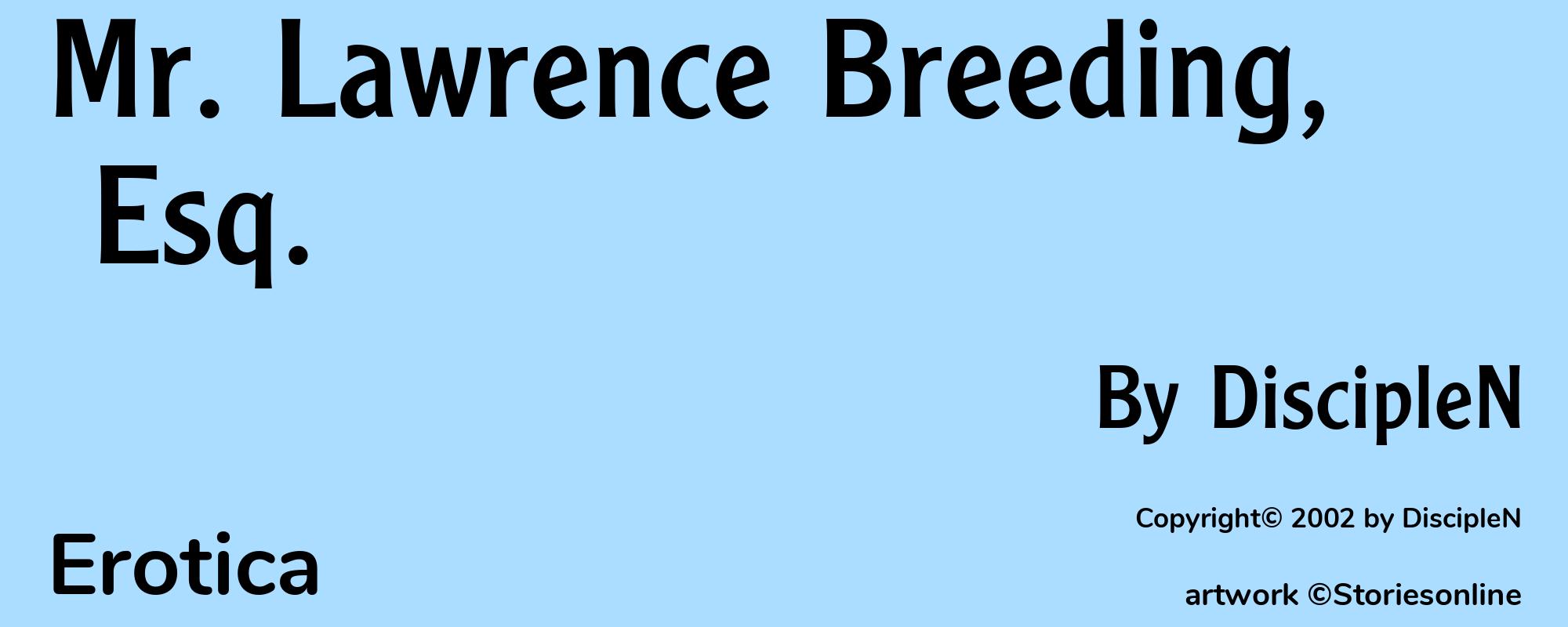 Mr. Lawrence Breeding, Esq.

By DiscipleN

Copyright© 2002 by DiscipleN

Erotica

artwork ©Storiesonline